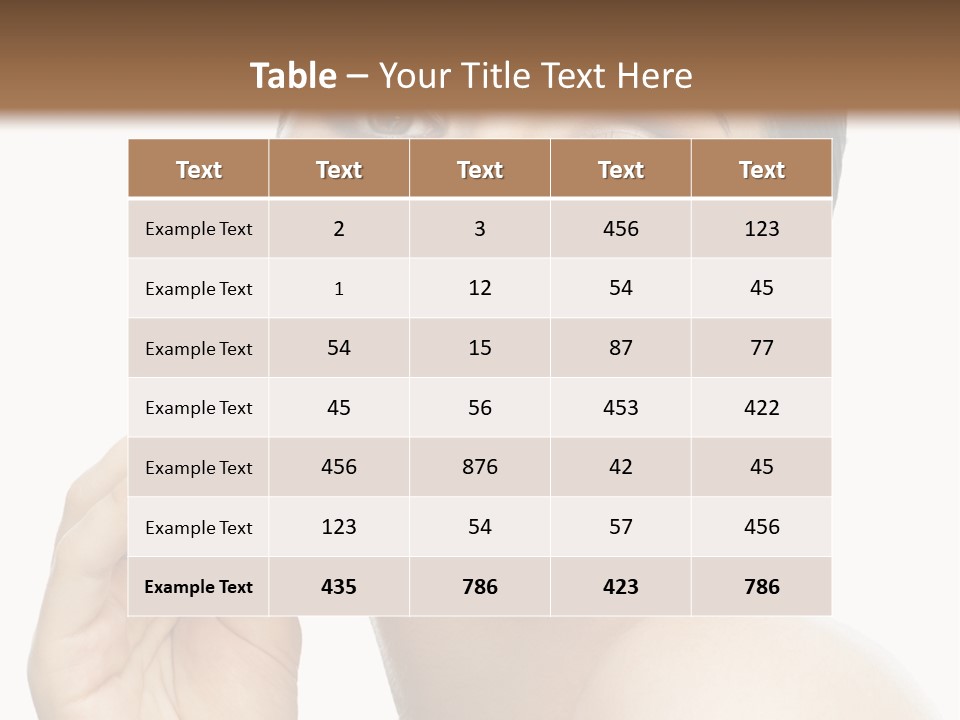 Table – Your Title Text Here

| Text | Text | Text | Text | Text |
|---|---|---|---|---|
| Example Text | 2 | 3 | 456 | 123 |
| Example Text | 1 | 12 | 54 | 45 |
| Example Text | 54 | 15 | 87 | 77 |
| Example Text | 45 | 56 | 453 | 422 |
| Example Text | 456 | 876 | 42 | 45 |
| Example Text | 123 | 54 | 57 | 456 |
| Example Text | 435 | 786 | 423 | 786 |